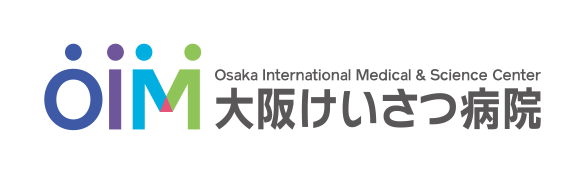 OIM
Osaka International Medical & Science Center
大阪けいさつ病院